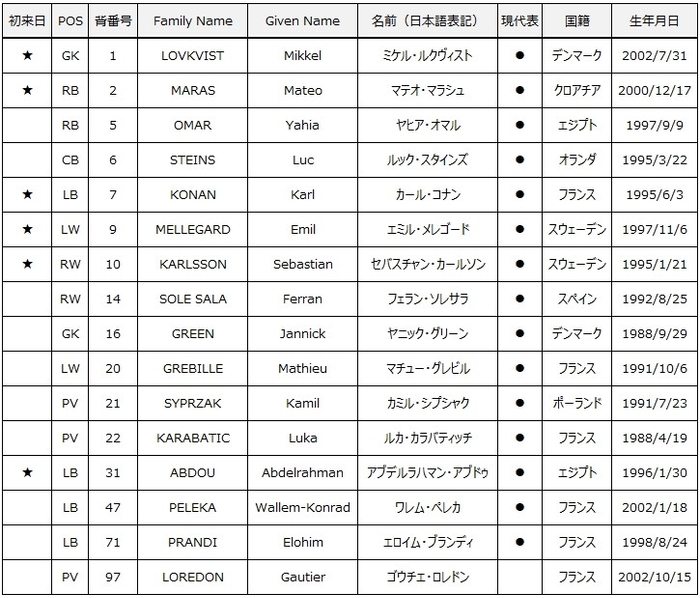 | 初来日 | POS | 背番号 | Family Name | Given Name | 名前（日本語表記） | 現代表 | 国籍 | 生年月日 |
|---|---|---|---|---|---|---|---|---|
| ★ | GK | 1 | LOVKVIST | Mikkel | ミケル・ルクヴィスト | ● | デンマーク | 2002/7/31 |
| ★ | RB | 2 | MARAS | Mateo | マテオ・マラシュ | ● | クロアチア | 2000/12/17 |
|  | RB | 5 | OMAR | Yahia | ヤヒア・オマル | ● | エジプト | 1997/9/9 |
|  | CB | 6 | STEINS | Luc | ルック・スタインズ | ● | オランダ | 1995/3/22 |
| ★ | LB | 7 | KONAN | Karl | カール・コナン | ● | フランス | 1995/6/3 |
| ★ | LW | 9 | MELLEGARD | Emil | エミル・メレゴード | ● | スウェーデン | 1997/11/6 |
| ★ | RW | 10 | KARLSSON | Sebastian | セバスチャン・カールソン | ● | スウェーデン | 1995/1/21 |
|  | RW | 14 | SOLE SALA | Ferran | フェラン・ソレサラ | ● | スペイン | 1992/8/25 |
|  | GK | 16 | GREEN | Jannick | ヤニック・グリーン | ● | デンマーク | 1988/9/29 |
|  | LW | 20 | GREBILLE | Mathieu | マチュー・グレビル | ● | フランス | 1991/10/6 |
|  | PV | 21 | SYPRZAK | Kamil | カミル・シプシャク | ● | ポーランド | 1991/7/23 |
|  | PV | 22 | KARABATIC | Luka | ルカ・カラバティッチ | ● | フランス | 1988/4/19 |
| ★ | LB | 31 | ABDOU | Abdelrahman | アブデルラハマン・アブドゥ | ● | エジプト | 1996/1/30 |
|  | LB | 47 | PELEKA | Wallem-Konrad | ワレム・ペレカ | ● | フランス | 2002/1/18 |
|  | LB | 71 | PRANDI | Elohim | エロイム・プランディ | ● | フランス | 1998/8/24 |
|  | PV | 97 | LOREDON | Gautier | ゴウチエ・ロレドン |  | フランス | 2002/10/15 |